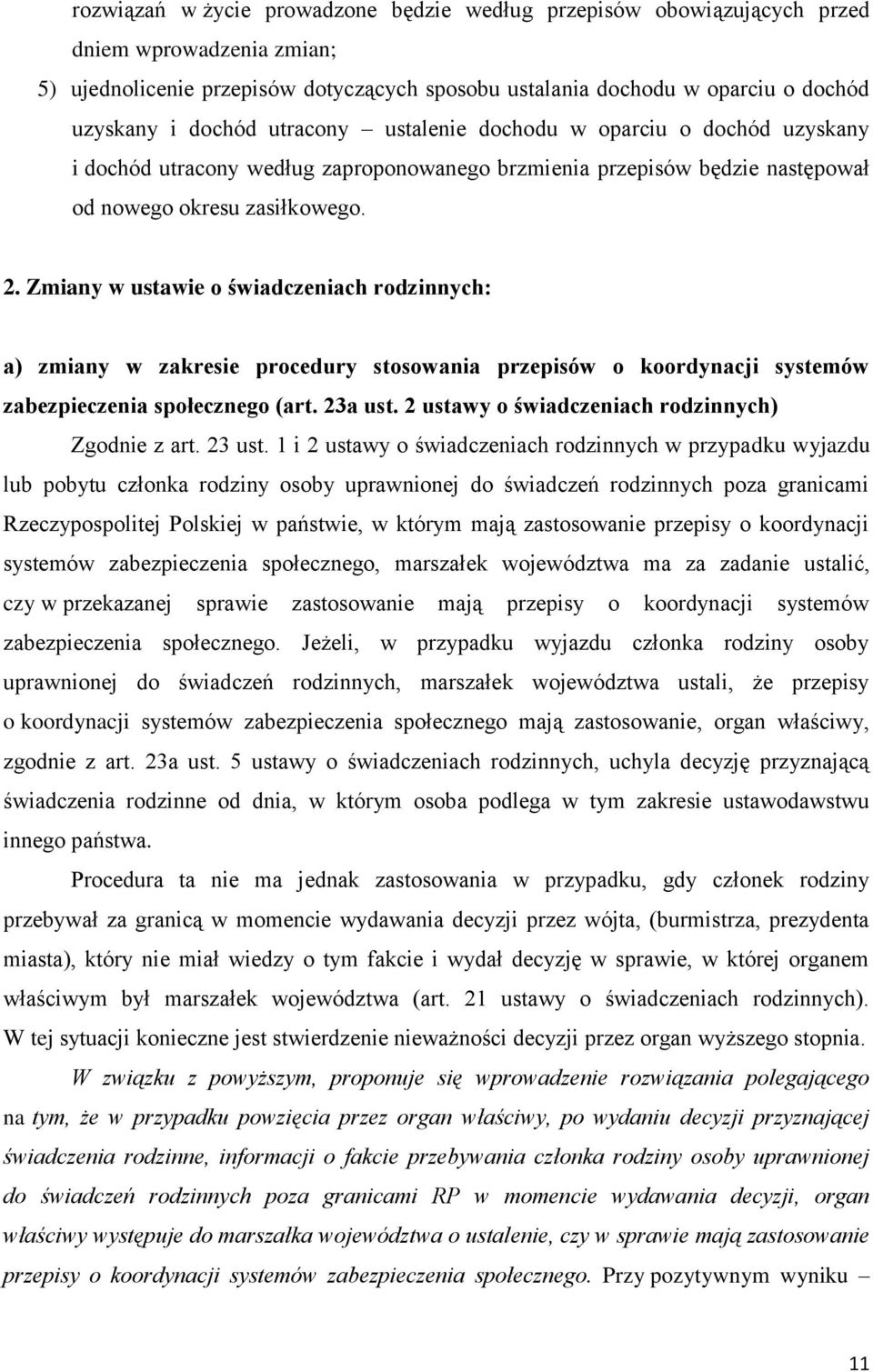 rozwiązań w życie prowadzone będzie według przepisów obowiązujących przed dniem wprowadzenia zmian;

5) ujednolicenie przepisów dotyczących sposobu ustalania dochodu w oparciu o dochód uzyskany i dochód utracony – ustalenie dochodu w oparciu o dochód uzyskany i dochód utracony według zaproponowanego brzmienia przepisów będzie następował od nowego okresu zasiłkowego.

2. Zmiany w ustawie o świadczeniach rodzinnych:

a) zmiany w zakresie procedury stosowania przepisów o koordynacji systemów zabezpieczenia społecznego (art. 23a ust. 2 ustawy o świadczeniach rodzinnych)

Zgodnie z art. 23 ust. 1 i 2 ustawy o świadczeniach rodzinnych w przypadku wyjazdu lub pobytu członka rodziny osoby uprawnionej do świadczeń rodzinnych poza granicami Rzeczypospolitej Polskiej w państwie, w którym mają zastosowanie przepisy o koordynacji systemów zabezpieczenia społecznego, marszałek województwa ma za zadanie ustalić, czy w przekazanej sprawie zastosowanie mają przepisy o koordynacji systemów zabezpieczenia społecznego. Jeżeli, w przypadku wyjazdu członka rodziny osoby uprawnionej do świadczeń rodzinnych, marszałek województwa ustali, że przepisy o koordynacji systemów zabezpieczenia społecznego mają zastosowanie, organ właściwy, zgodnie z art. 23a ust. 5 ustawy o świadczeniach rodzinnych, uchyla decyzję przyznającą świadczenia rodzinne od dnia, w którym osoba podlega w tym zakresie ustawodawstwu innego państwa.

Procedura ta nie ma jednak zastosowania w przypadku, gdy członek rodziny przebywał za granicą w momencie wydawania decyzji przez wójta, (burmistrza, prezydenta miasta), który nie miał wiedzy o tym fakcie i wydał decyzję w sprawie, w której organem właściwym był marszałek województwa (art. 21 ustawy o świadczeniach rodzinnych). W tej sytuacji konieczne jest stwierdzenie nieważności decyzji przez organ wyższego stopnia.

W związku z powyższym, proponuje się wprowadzenie rozwiązania polegającego na tym, że w przypadku powzięcia przez organ właściwy, po wydaniu decyzji przyznającej świadczenia rodzinne, informacji o fakcie przebywania członka rodziny osoby uprawnionej do świadczeń rodzinnych poza granicami RP w momencie wydawania decyzji, organ właściwy występuje do marszałka województwa o ustalenie, czy w sprawie mają zastosowanie przepisy o koordynacji systemów zabezpieczenia społecznego. Przy pozytywnym wyniku –

11